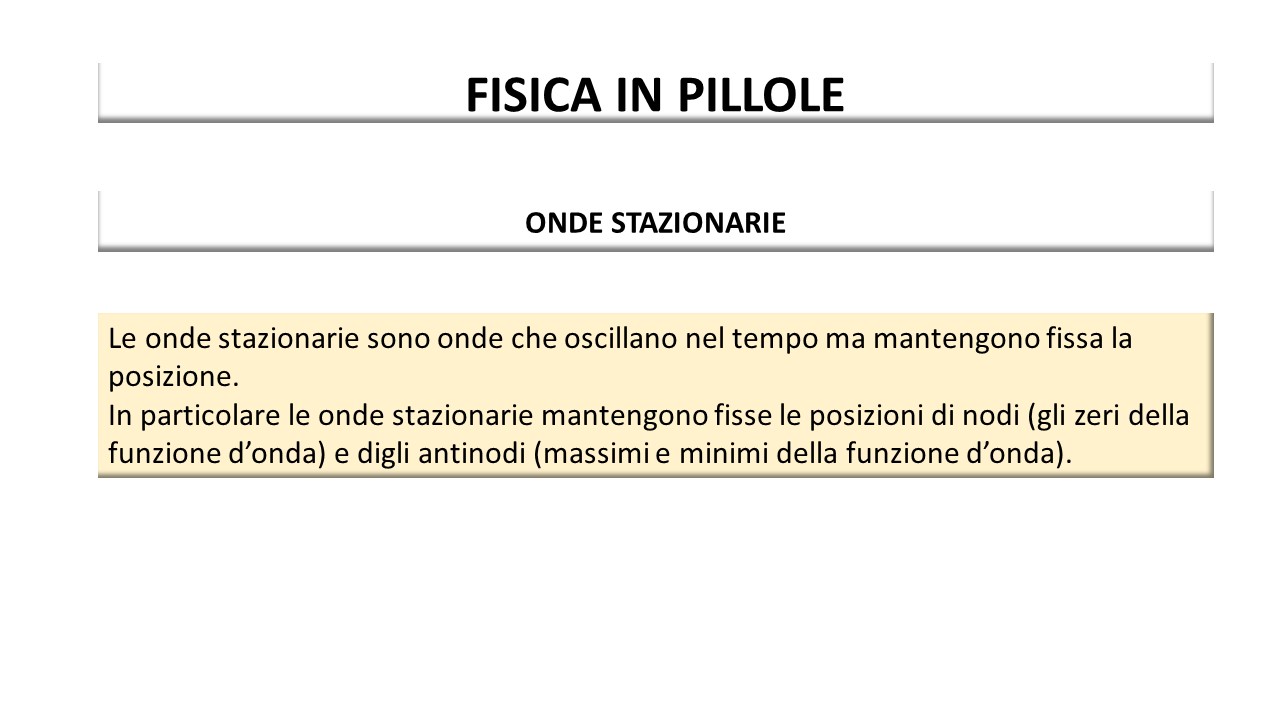 FISICA IN PILLOLE

ONDE STAZIONARIE

Le onde stazionarie sono onde che oscillano nel tempo ma mantengono fissa la posizione.
In particolare le onde stazionarie mantengono fisse le posizioni di nodi (gli zeri della funzione d’onda) e digli antinodi (massimi e minimi della funzione d’onda).